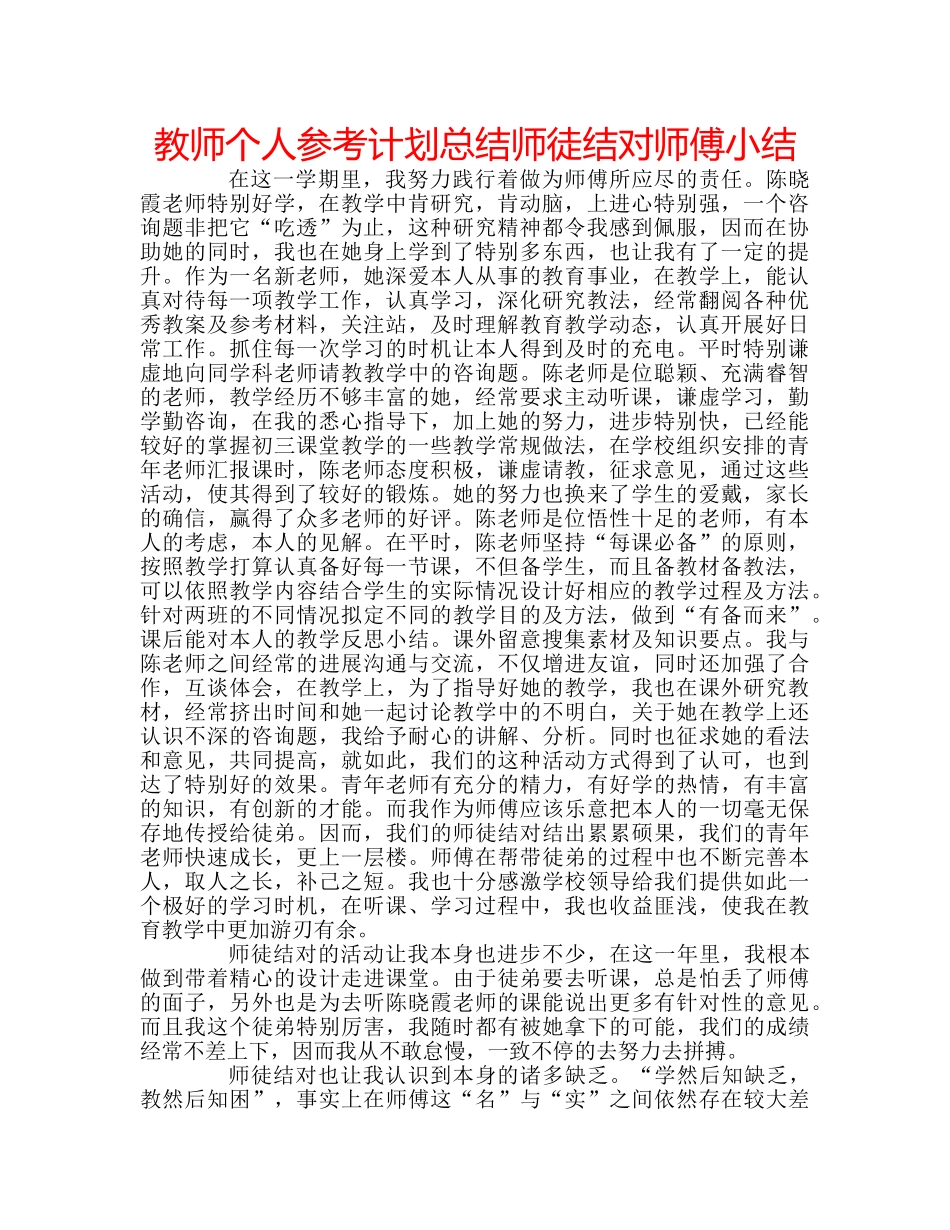 教师个人参考计划总结师徒结对师傅小结

在这一学期里，我努力践行着做为师傅所应尽的责任。陈晓霞老师特别好学，在教学中肯研究，肯动脑，上进心特别强，一个咨询题非把它“吃透”为止，这种研究精神都令我感到佩服，因而在协助她的同时，我也在她身上学到了特别多东西，也让我有了一定的提升。作为一名新老师，她深爱本人从事的教育事业，在教学上，能认真对待每一项教学工作，认真学习，深化研究教法，经常翻阅各种优秀教案及参考材料，关注站，及时理解教育教学动态，认真开展好日常工作。抓住每一次学习的时机让本人得到及时的充电。平时特别谦虚地向同学科老师请教教学中的咨询题。陈老师是位聪颖、充满睿智的老师，教学经历不够丰富的她，经常要求主动听课，谦虚学习，勤学勤咨询，在我的悉心指导下，加上她的努力，进步特别快，已经能较好的掌握初三课堂教学的一些教学常规做法，在学校组织安排的青年老师汇报课时，陈老师态度积极，谦虚请教，征求意见，通过这些活动，使其得到了较好的锻炼。她的努力也换来了学生的爱戴，家长的确信，赢得了众多老师的好评。陈老师是位悟性十足的老师，有本人的考虑，本人的见解。在平时，陈老师坚持“每课必备”的原则，按照教学打算认真备好每一节课，不但备学生，而且备教材备教法，可以依照教学内容结合学生的实际情况设计好相应的教学过程及方法。针对两班的不同情况拟定不同的教学目的及方法，做到“有备而来”。课后能对本人的教学反思小结。课外留意搜集素材及知识要点。我与陈老师之间经常的进展沟通与交流，不仅增进友谊，同时还加强了合作，互谈体会，在教学上，为了指导好她的教学，我也在课外研究教材，经常挤出时间和她一起讨论教学中的不明白，关于她在教学上还认识不深的咨询题，我给予耐心的讲解、分析。同时也征求她的看法和意见，共同提高，就如此，我们的这种活动方式得到了认可，也到达了特别好的效果。青年老师有充分的精力，有好学的热情，有丰富的知识，有创新的才能。而我作为师傅应该乐意把本人的一切毫无保存地传授给徒弟。因而，我们的师徒结对结出累累硕果，我们的青年老师快速成长，更上一层楼。师傅在帮带徒弟的过程中也不断完善本人，取人之长，补己之短。我也十分感激学校领导给我们提供如此一个极好的学习时机，在听课、学习过程中，我也收益匪浅，使我在教育教学中更加游刃有余。

师徒结对的活动让我本身也进步不少，在这一年里，我根本做到带着精心的设计走进课堂。由于徒弟要去听课，总是怕丢了师傅的面子，另外也是为去听陈晓霞老师的课能说出更多有针对性的意见。而且我这个徒弟特别厉害，我随时都有被她拿下的可能，我们的成绩经常不差上下，因而我从不敢怠慢，一致不停的去努力去拼搏。

师徒结对也让我认识到本身的诸多缺乏。“学然后知缺乏，教然后知困”，事实上在师傅这“名”与“实”之间依然存在较大差